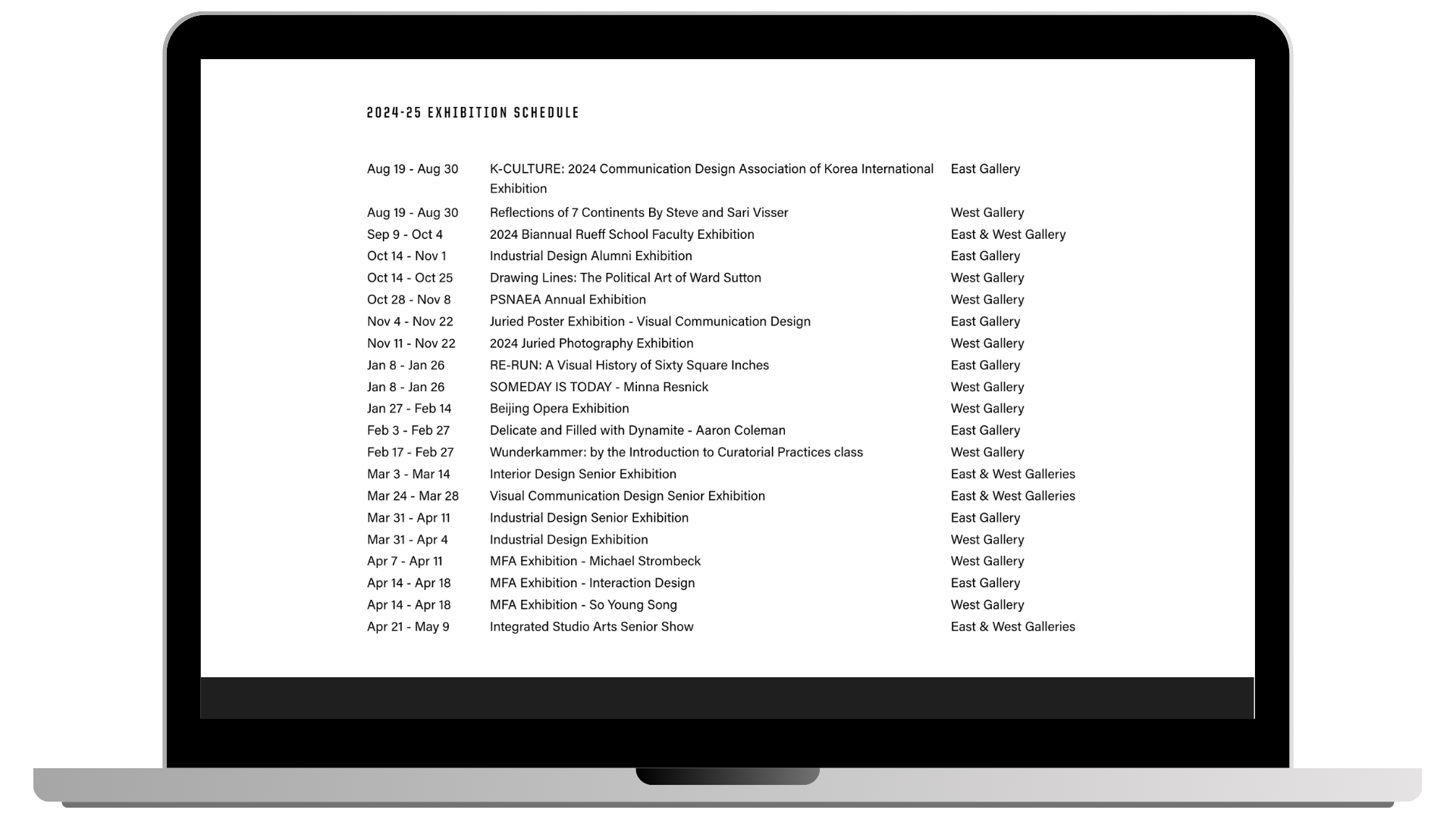 2024-25 EXHIBITION SCHEDULE

| | | |
|---|---|---|
| Aug 19 - Aug 30 | K-CULTURE: 2024 Communication Design Association of Korea International Exhibition | East Gallery |
| Aug 19 - Aug 30 | Reflections of 7 Continents By Steve and Sari Visser | West Gallery |
| Sep 9 - Oct 4 | 2024 Biannual Rueff School Faculty Exhibition | East & West Gallery |
| Oct 14 - Nov 1 | Industrial Design Alumni Exhibition | East Gallery |
| Oct 14 - Oct 25 | Drawing Lines: The Political Art of Ward Sutton | West Gallery |
| Oct 28 - Nov 8 | PSNAEA Annual Exhibition | West Gallery |
| Nov 4 - Nov 22 | Juried Poster Exhibition - Visual Communication Design | East Gallery |
| Nov 11 - Nov 22 | 2024 Juried Photography Exhibition | West Gallery |
| Jan 8 - Jan 26 | RE-RUN: A Visual History of Sixty Square Inches | East Gallery |
| Jan 8 - Jan 26 | SOMEDAY IS TODAY - Minna Resnick | West Gallery |
| Jan 27 - Feb 14 | Beijing Opera Exhibition | West Gallery |
| Feb 3 - Feb 27 | Delicate and Filled with Dynamite - Aaron Coleman | East Gallery |
| Feb 17 - Feb 27 | Wunderkammer: by the Introduction to Curatorial Practices class | West Gallery |
| Mar 3 - Mar 14 | Interior Design Senior Exhibition | East & West Galleries |
| Mar 24 - Mar 28 | Visual Communication Design Senior Exhibition | East & West Galleries |
| Mar 31 - Apr 11 | Industrial Design Senior Exhibition | East Gallery |
| Mar 31 - Apr 4 | Industrial Design Exhibition | West Gallery |
| Apr 7 - Apr 11 | MFA Exhibition - Michael Strombeck | West Gallery |
| Apr 14 - Apr 18 | MFA Exhibition - Interaction Design | East Gallery |
| Apr 14 - Apr 18 | MFA Exhibition - So Young Song | West Gallery |
| Apr 21 - May 9 | Integrated Studio Arts Senior Show | East & West Galleries |